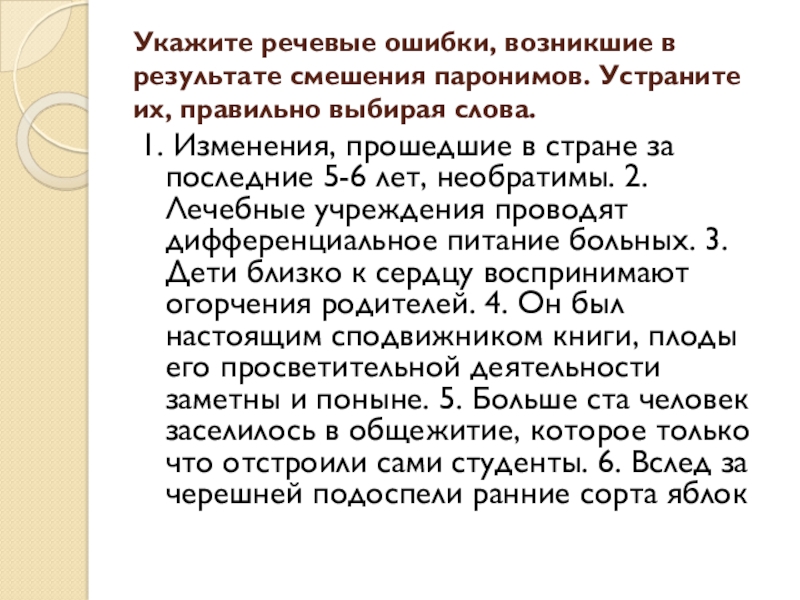 Укажите речевые ошибки, возникшие в результате смешения паронимов. Устраните их, правильно выбирая слова.

1. Изменения, прошедшие в стране за последние 5-6 лет, необратимы. 2. Лечебные учреждения проводят дифференциальное питание больных. 3. Дети близко к сердцу воспринимают огорчения родителей. 4. Он был настоящим сподвижником книги, плоды его просветительной деятельности заметны и поныне. 5. Больше ста человек заселилось в общежитие, которое только что отстроили сами студенты. 6. Вслед за черешней подоспели ранние сорта яблок